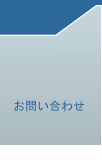 お問い合わせ